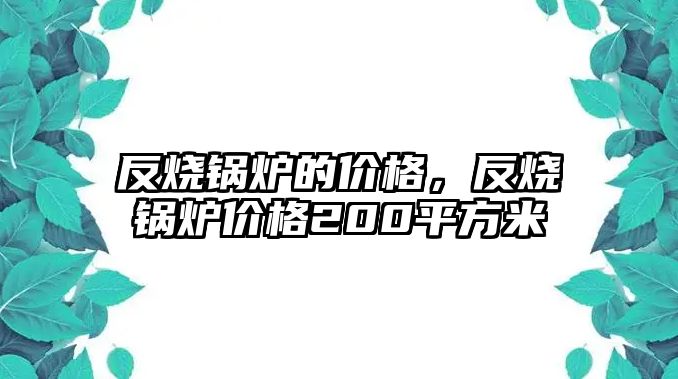 反烧锅炉的价格，反烧锅炉价格200平方米